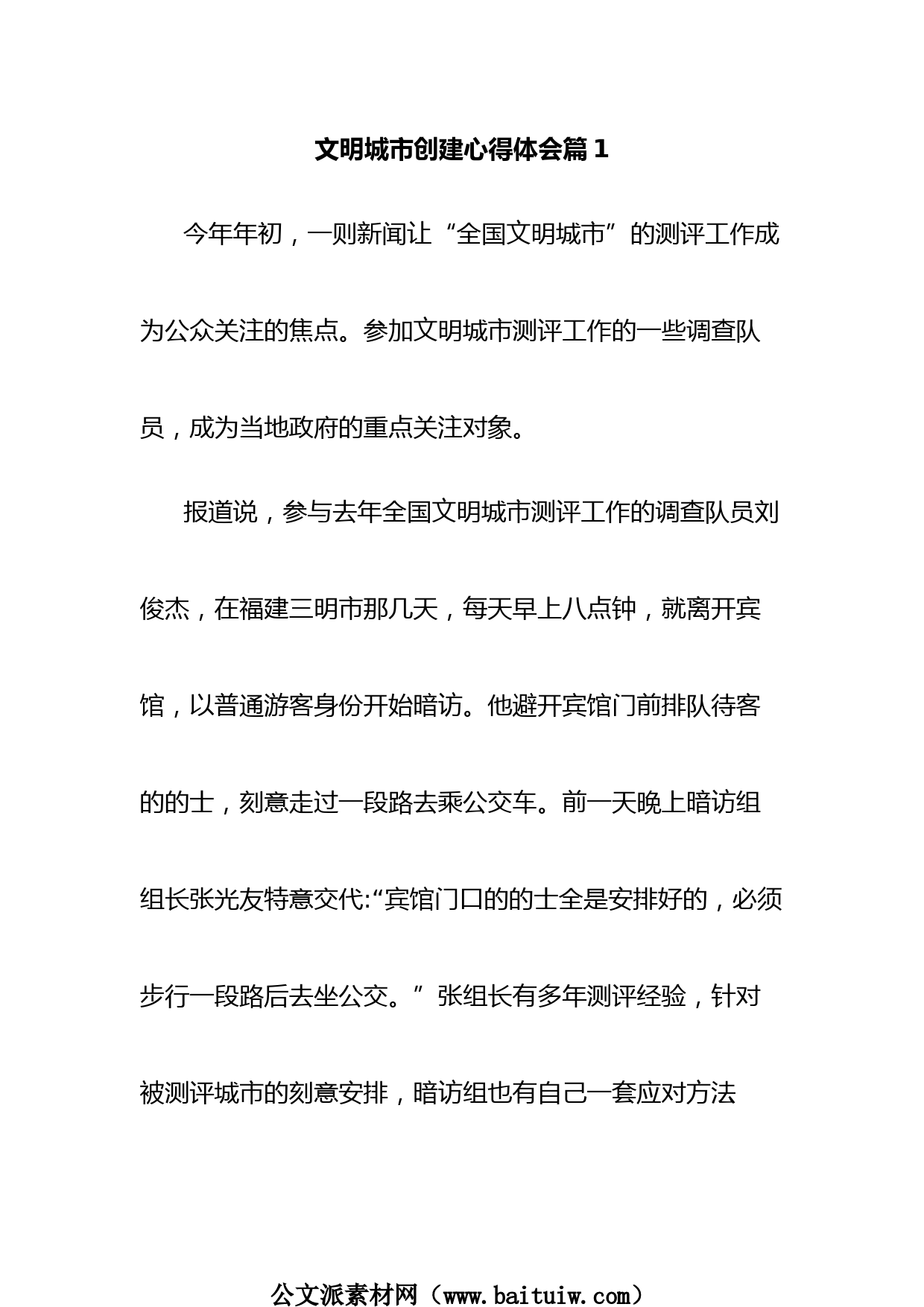 文明城市创建心得体会篇 1

今年年初，一则新闻让“全国文明城市”的测评工作成为公众关注的焦点。参加文明城市测评工作的一些调查队员，成为当地政府的重点关注对象。

报道说，参与去年全国文明城市测评工作的调查队员刘俊杰，在福建三明市那几天，每天早上八点钟，就离开宾馆，以普通游客身份开始暗访。他避开宾馆门前排队待客的的士，刻意走过一段路去乘公交车。前一天晚上暗访组组长张光友特意交代:“宾馆门口的的士全是安排好的，必须步行一段路后去坐公交。”张组长有多年测评经验，针对被测评城市的刻意安排，暗访组也有自己一套应对方法

公文派素材网（www.baituiw.com）